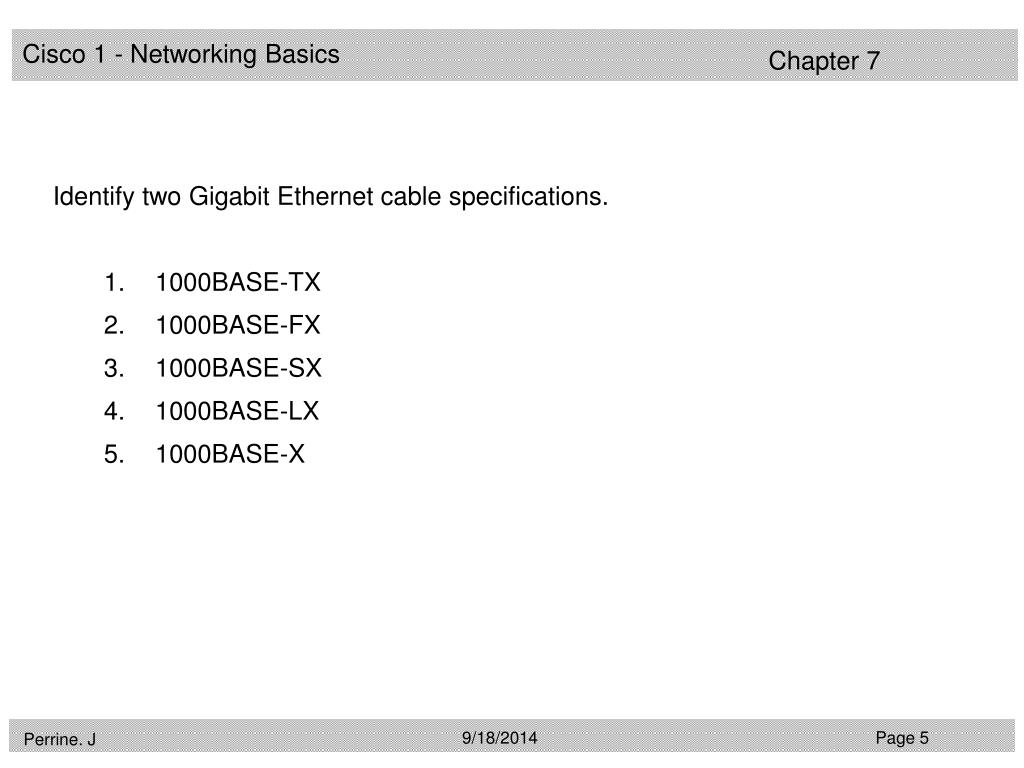 Cisco 1 - Networking Basics
Chapter 7

Identify two Gigabit Ethernet cable specifications.

1. 1000BASE-TX
2. 1000BASE-FX
3. 1000BASE-SX
4. 1000BASE-LX
5. 1000BASE-X

Perrine. J
9/18/2014
Page 5